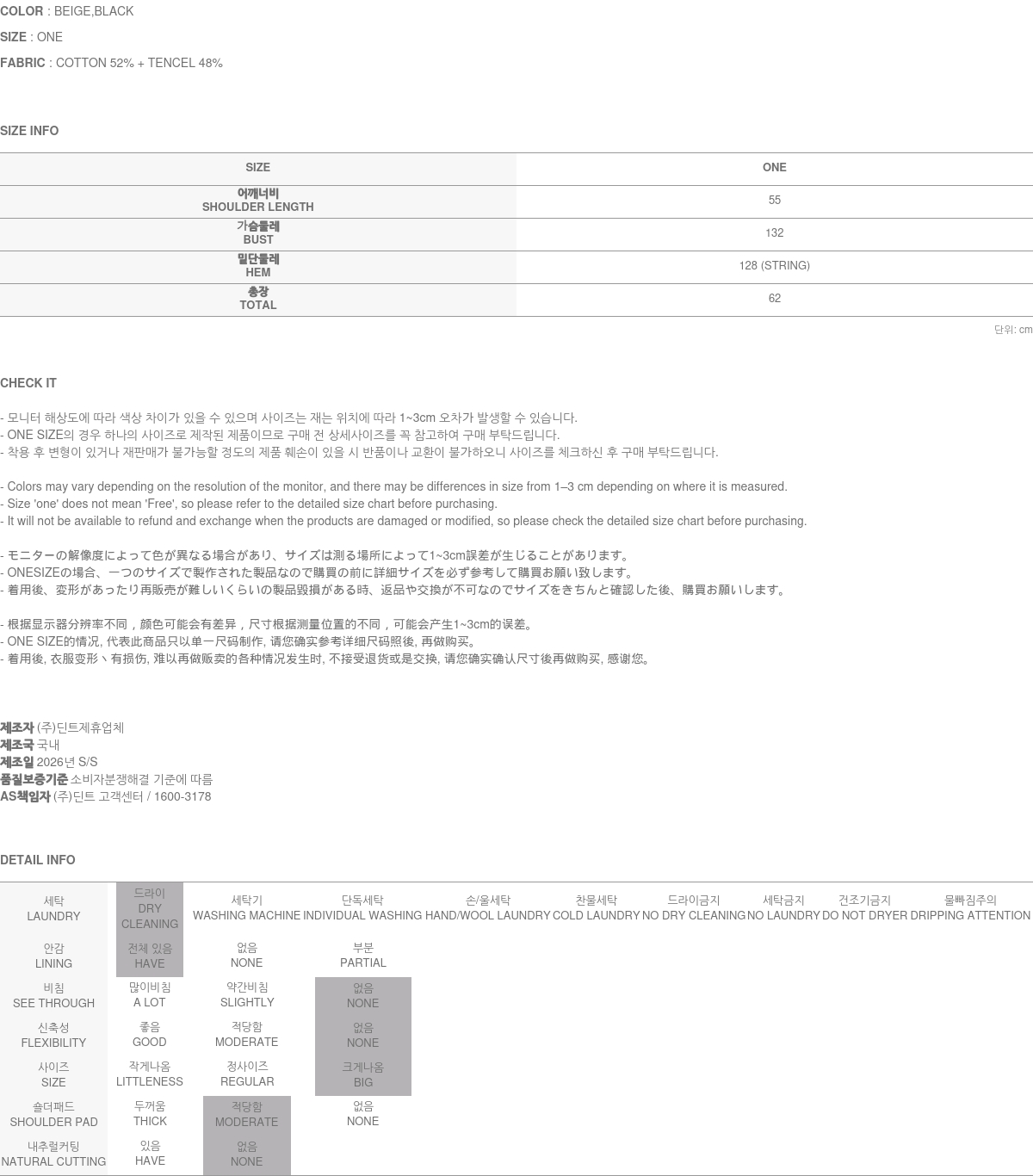 COLOR : BEIGE,BLACK

SIZE : ONE

FABRIC : COTTON 52% + TENCEL 48%

SIZE INFO

| SIZE | ONE |
|---|---|
| 어깨너비 SHOULDER LENGTH | 55 |
| 가슴둘레 BUST | 132 |
| 밑단둘레 HEM | 128 (STRING) |
| 총장 TOTAL | 62 |

단위: cm

CHECK IT

- 모니터 해상도에 따라 색상 차이가 있을 수 있으며 사이즈는 재는 위치에 따라 1~3cm 오차가 발생할 수 있습니다.
- ONE SIZE의 경우 하나의 사이즈로 제작된 제품이므로 구매 전 상세사이즈를 꼭 참고하여 구매 부탁드립니다.
- 착용 후 변형이 있거나 재판매가 불가능할 정도의 제품 훼손이 있을 시 반품이나 교환이 불가하오니 사이즈를 체크하신 후 구매 부탁드립니다.

- Colors may vary depending on the resolution of the monitor, and there may be differences in size from 1–3 cm depending on where it is measured.
- Size 'one' does not mean 'Free', so please refer to the detailed size chart before purchasing.
- It will not be available to refund and exchange when the products are damaged or modified, so please check the detailed size chart before purchasing.

- モニターの解像度によって色が異なる場合があり、サイズは測る場所によって1~3cm誤差が生じることがあります。
- ONESIZEの場合、一つのサイズで製作された製品なので購買の前に詳細サイズを必ず参考して購買お願い致します。
- 着用後、変形があったり再販売が難しいくらいの製品毀損がある時、返品や交換が不可なのでサイズをきちんと確認した後、購買お願いします。

- 根据显示器分辨率不同，颜色可能会有差异，尺寸根据测量位置的不同，可能会产生1~3cm的误差。
- ONE SIZE的情况, 代表此商品只以单一尺码制作, 请您确实参考详细尺码照後, 再做购买。
- 着用後, 衣服变形丶有损伤, 难以再做贩卖的各种情况发生时, 不接受退货或是交换, 请您确实确认尺寸後再做购买, 感谢您。

제조자 (주)딘트제휴업체
제조국 국내
제조일 2026년 S/S
품질보증기준 소비자분쟁해결 기준에 따름
AS책임자 (주)딘트 고객센터 / 1600-3178

DETAIL INFO

| 세탁 LAUNDRY | 드라이 DRY CLEANING | 세탁기 WASHING MACHINE | 단독세탁 INDIVIDUAL WASHING | 손/울세탁 HAND/WOOL LAUNDRY | 찬물세탁 COLD LAUNDRY | 드라이금지 NO DRY CLEANING | 세탁금지 NO LAUNDRY | 건조기금지 DO NOT DRYER | 물빠짐주의 DRIPPING ATTENTION |
|---|---|---|---|---|---|---|---|---|---|
| 안감 LINING | 전체 있음 HAVE | 없음 NONE | 부분 PARTIAL | | | | | | |
| 비침 SEE THROUGH | 많이비침 A LOT | 약간비침 SLIGHTLY | 없음 NONE | | | | | | |
| 신축성 FLEXIBILITY | 좋음 GOOD | 적당함 MODERATE | 없음 NONE | | | | | | |
| 사이즈 SIZE | 작게나옴 LITTLENESS | 정사이즈 REGULAR | 크게나옴 BIG | | | | | | |
| 숄더패드 SHOULDER PAD | 두꺼움 THICK | 적당함 MODERATE | 없음 NONE | | | | | | |
| 내추럴커팅 NATURAL CUTTING | 있음 HAVE | 없음 NONE | | | | | | | |